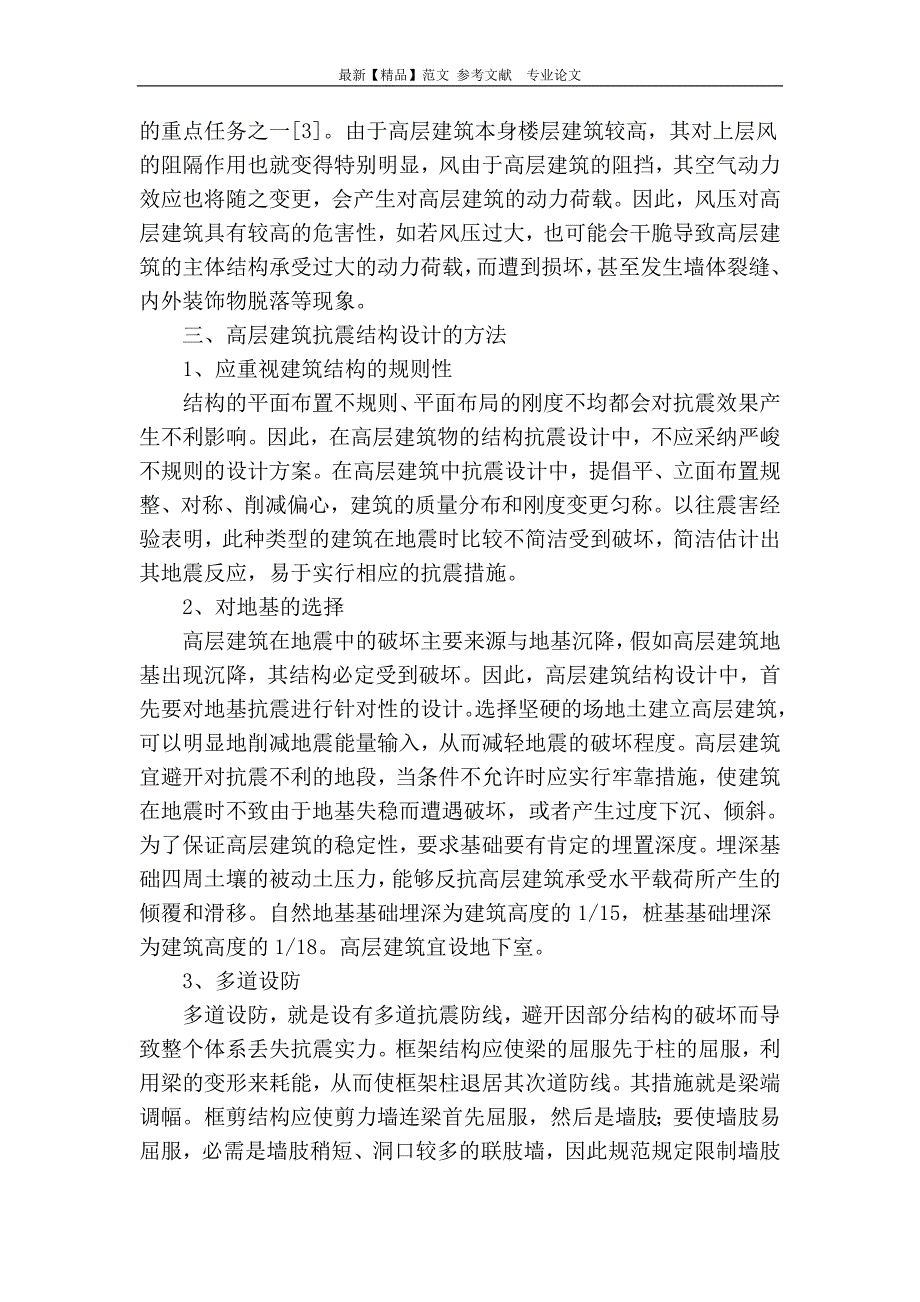 最新【精品】范文 参考文献 专业论文

的重点任务之一[3]。由于高层建筑本身楼层建筑较高，其对上层风的阻隔作用也就变得特别明显，风由于高层建筑的阻挡，其空气动力效应也将随之变更，会产生对高层建筑的动力荷载。因此，风压对高层建筑具有较高的危害性，如若风压过大，也可能会干脆导致高层建筑的主体结构承受过大的动力荷载，而遭到损坏，甚至发生墙体裂缝、内外装饰物脱落等现象。

三、高层建筑抗震结构设计的方法

1、应重视建筑结构的规则性

结构的平面布置不规则、平面布局的刚度不均都会对抗震效果产生不利影响。因此，在高层建筑物的结构抗震设计中，不应采纳严峻不规则的设计方案。在高层建筑中抗震设计中，提倡平、立面布置规整、对称、削减偏心，建筑的质量分布和刚度变更匀称。以往震害经验表明，此种类型的建筑在地震时比较不简洁受到破坏，简洁估计出其地震反应，易于实行相应的抗震措施。

2、对地基的选择

高层建筑在地震中的破坏主要来源与地基沉降，假如高层建筑地基出现沉降，其结构必定受到破坏。因此，高层建筑结构设计中，首先要对地基抗震进行针对性的设计。选择坚硬的场地土建立高层建筑，可以明显地削减地震能量输入，从而减轻地震的破坏程度。高层建筑宜避开对抗震不利的地段，当条件不允许时应实行牢靠措施，使建筑在地震时不致由于地基失稳而遭遇破坏，或者产生过度下沉、倾斜。为了保证高层建筑的稳定性，要求基础要有肯定的埋置深度。埋深基础四周土壤的被动土压力，能够反抗高层建筑承受水平载荷所产生的倾覆和滑移。自然地基基础埋深为建筑高度的 1/15，桩基基础埋深为建筑高度的 1/18。高层建筑宜设地下室。

3、多道设防

多道设防，就是设有多道抗震防线，避开因部分结构的破坏而导致整个体系丢失抗震实力。框架结构应使梁的屈服先于柱的屈服，利用梁的变形来耗能，从而使框架柱退居其次道防线。其措施就是梁端调幅。框剪结构应使剪力墙连梁首先屈服，然后是墙肢；要使墙肢易屈服，必需是墙肢稍短、洞口较多的联肢墙，因此规范规定限制墙肢